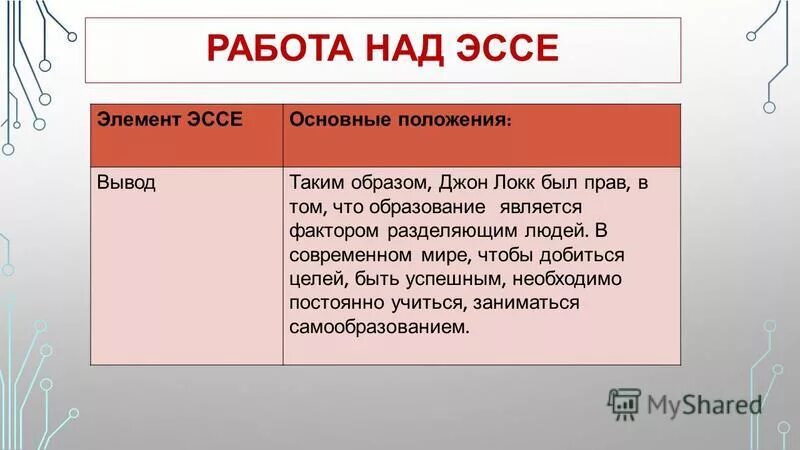 РАБОТА НАД ЭССЕ

| Элемент ЭССЕ | Основные положения: |
|---|---|
| Вывод | Таким образом, Джон Локк был прав, в том, что образование является фактором разделяющим людей. В современном мире, чтобы добиться целей, быть успешным, необходимо постоянно учиться, заниматься самообразованием. |

MyShared